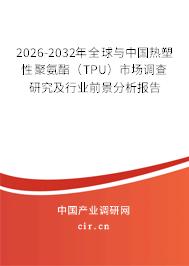 2026-2032年全球与中国热塑性聚氨酯（TPU）市场调查研究及行业前景分析报告

中国产业调研网

cir.cn